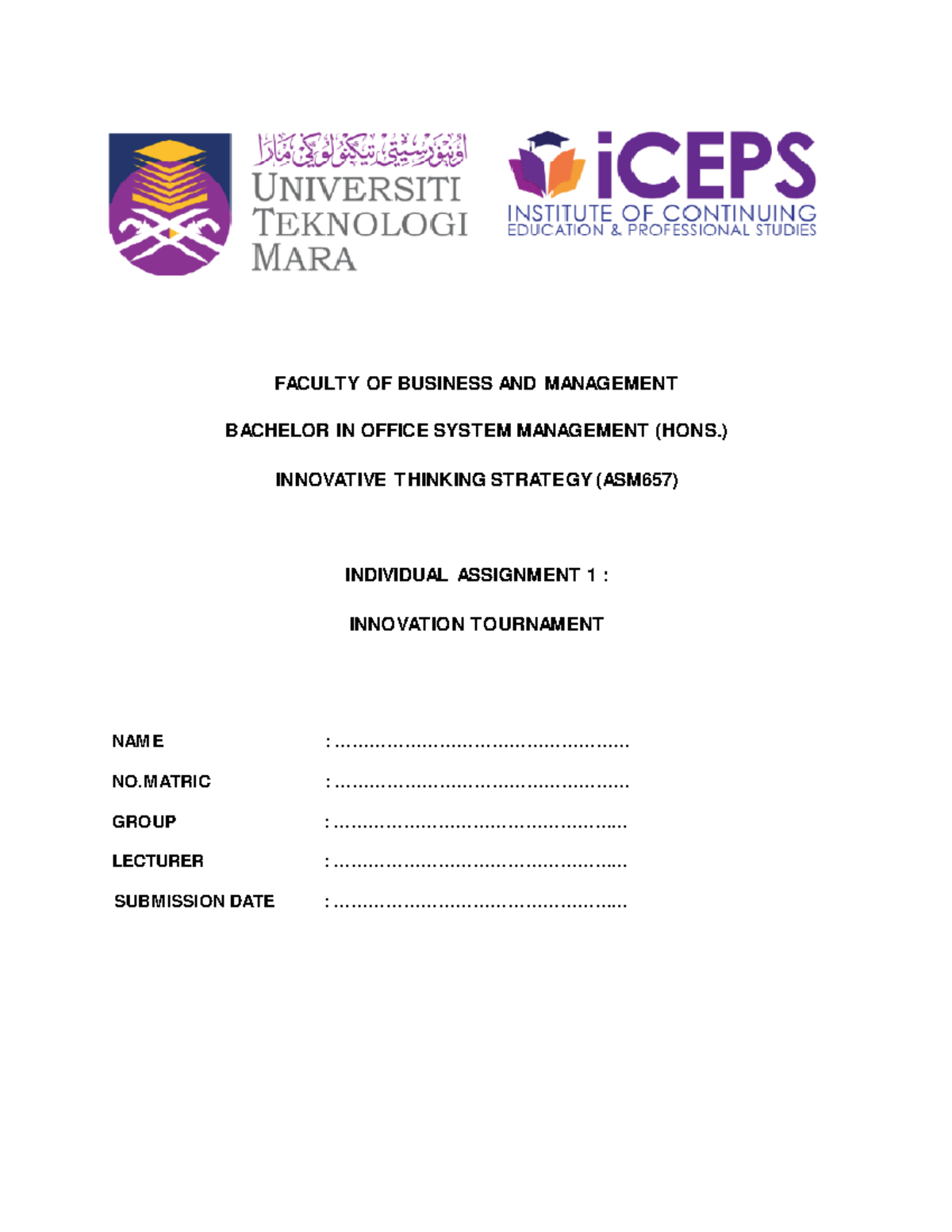 اونيۏرسيتي تيكنولوڬي مارا
UNIVERSITI TEKNOLOGI MARA

iCEPS
INSTITUTE OF CONTINUING EDUCATION & PROFESSIONAL STUDIES

FACULTY OF BUSINESS AND MANAGEMENT

BACHELOR IN OFFICE SYSTEM MANAGEMENT (HONS.)

INNOVATIVE THINKING STRATEGY (ASM657)

INDIVIDUAL ASSIGNMENT 1 :

INNOVATION TOURNAMENT

NAME : ………………………………………………

NO.MATRIC : ………………………………………………

GROUP : ………………………………………………

LECTURER : ………………………………………………

SUBMISSION DATE : ………………………………………………